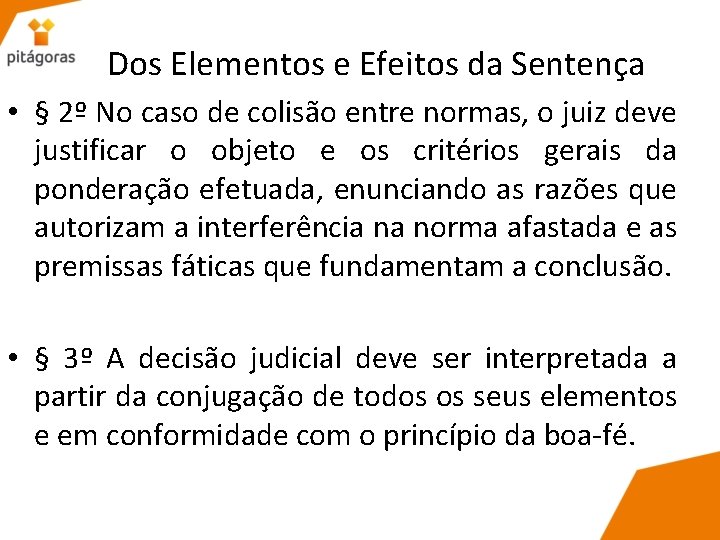 pitágoras

Dos Elementos e Efeitos da Sentença

• § 2º No caso de colisão entre normas, o juiz deve justificar o objeto e os critérios gerais da ponderação efetuada, enunciando as razões que autorizam a interferência na norma afastada e as premissas fáticas que fundamentam a conclusão.

• § 3º A decisão judicial deve ser interpretada a partir da conjugação de todos os seus elementos e em conformidade com o princípio da boa-fé.